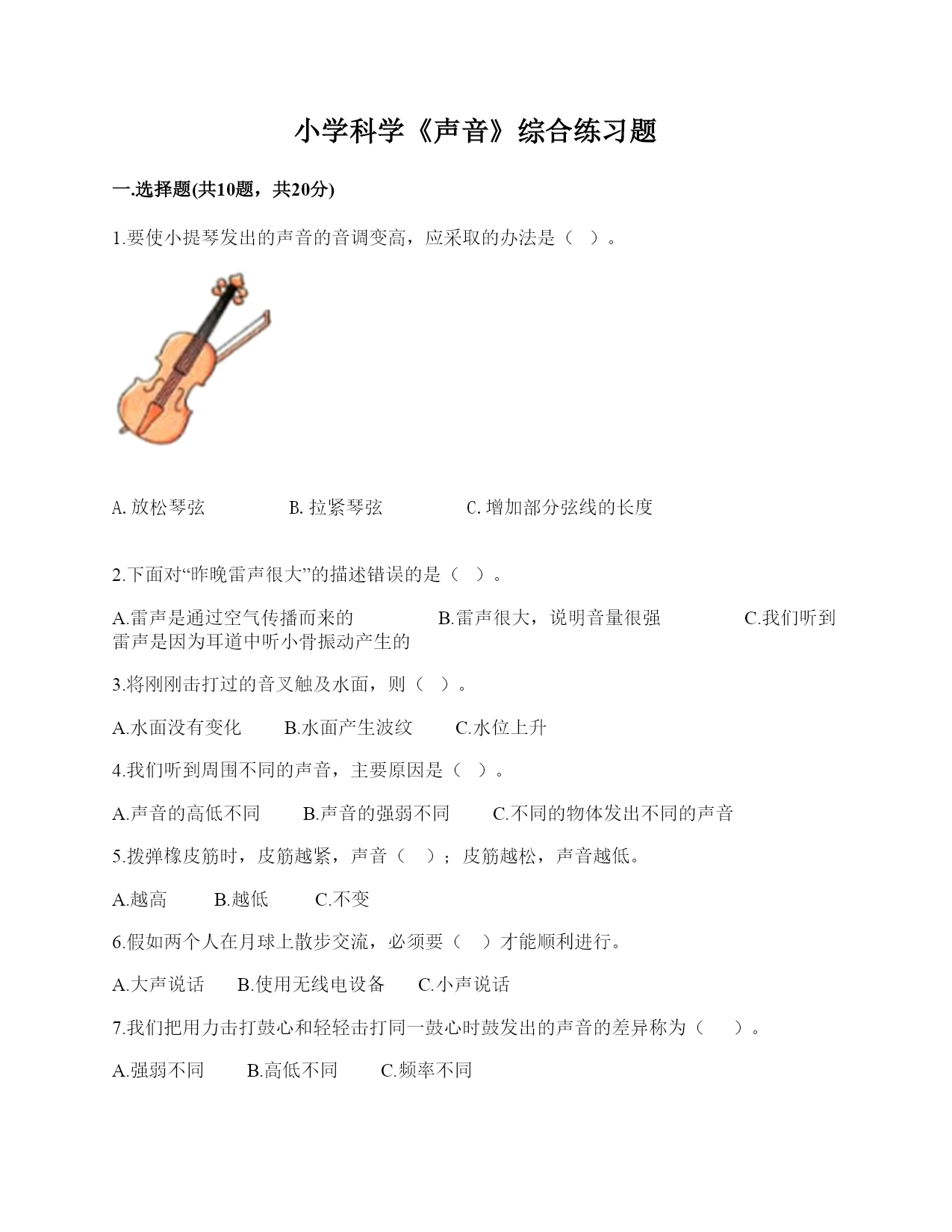 小学科学《声音》综合练习题

一.选择题(共10题，共20分)

1.要使小提琴发出的声音的音调变高，应采取的办法是（ ）。

A. 放松琴弦　　B. 拉紧琴弦　　C. 增加部分弦线的长度

2.下面对“昨晚雷声很大”的描述错误的是（ ）。

A.雷声是通过空气传播而来的　　B.雷声很大，说明音量很强　　C.我们听到雷声是因为耳道中听小骨振动产生的

3.将刚刚击打过的音叉触及水面，则（ ）。

A.水面没有变化　　B.水面产生波纹　　C.水位上升

4.我们听到周围不同的声音，主要原因是（ ）。

A.声音的高低不同　　B.声音的强弱不同　　C.不同的物体发出不同的声音

5.拨弹橡皮筋时，皮筋越紧，声音（ ）；皮筋越松，声音越低。

A.越高　　B.越低　　C.不变

6.假如两个人在月球上散步交流，必须要（ ）才能顺利进行。

A.大声说话　　B.使用无线电设备　　C.小声说话

7.我们把用力击打鼓心和轻轻击打同一鼓心时鼓发出的声音的差异称为（ ）。

A.强弱不同　　B.高低不同　　C.频率不同